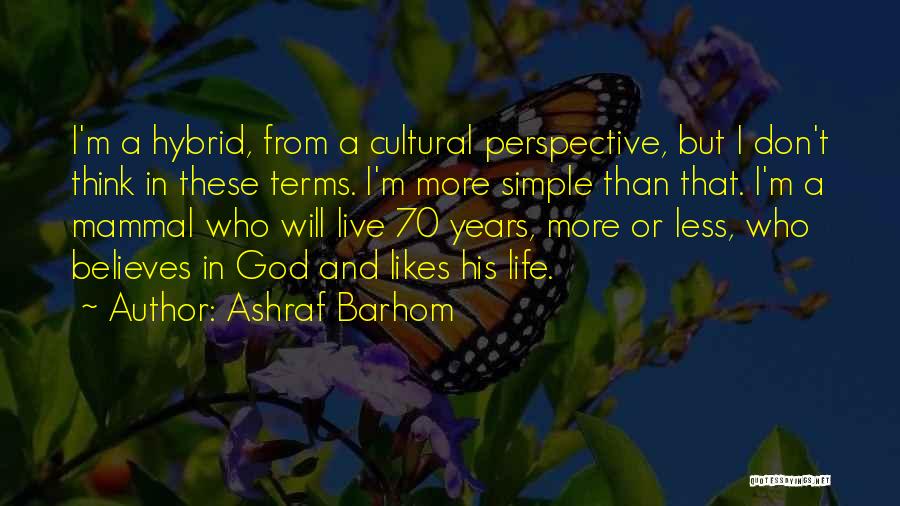 I'm a hybrid, from a cultural perspective, but I don't think in these terms. I'm more simple than that. I'm a mammal who will live 70 years, more or less, who believes in God and likes his life.

~ Author: Ashraf Barhom

QUOTESSAYINGS.NET